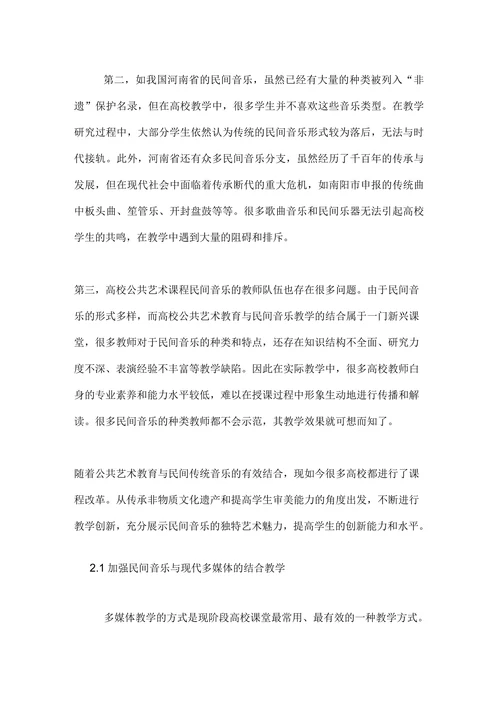 第二，如我国河南省的民间音乐，虽然已经有大量的种类被列入“非遗”保护名录，但在高校教学中，很多学生并不喜欢这些音乐类型。在教学研究过程中，大部分学生依然认为传统的民间音乐形式较为落后，无法与时代接轨。此外，河南省还有众多民间音乐分支，虽然经历了千百年的传承与发展，但在现代社会中面临着传承断代的重大危机，如南阳市申报的传统曲中板头曲、笙管乐、开封盘鼓等等。很多歌曲音乐和民间乐器无法引起高校学生的共鸣，在教学中遇到大量的阻碍和排斥。

第三，高校公共艺术课程民间音乐的教师队伍也存在很多问题。由于民间音乐的形式多样，而高校公共艺术教育与民间音乐教学的结合属于一门新兴课堂，很多教师对于民间音乐的种类和特点，还存在知识结构不全面、研究力度不深、表演经验不丰富等教学缺陷。因此在实际教学中，很多高校教师自身的专业素养和能力水平较低，难以在授课过程中形象生动地进行传播和解读。很多民间音乐的种类教师都不会示范，其教学效果就可想而知了。

随着公共艺术教育与民间传统音乐的有效结合，现如今很多高校都进行了课程改革。从传承非物质文化遗产和提高学生审美能力的角度出发，不断进行教学创新，充分展示民间音乐的独特艺术魅力，提高学生的创新能力和水平。

2.1 加强民间音乐与现代多媒体的结合教学

多媒体教学的方式是现阶段高校课堂最常用、最有效的一种教学方式。